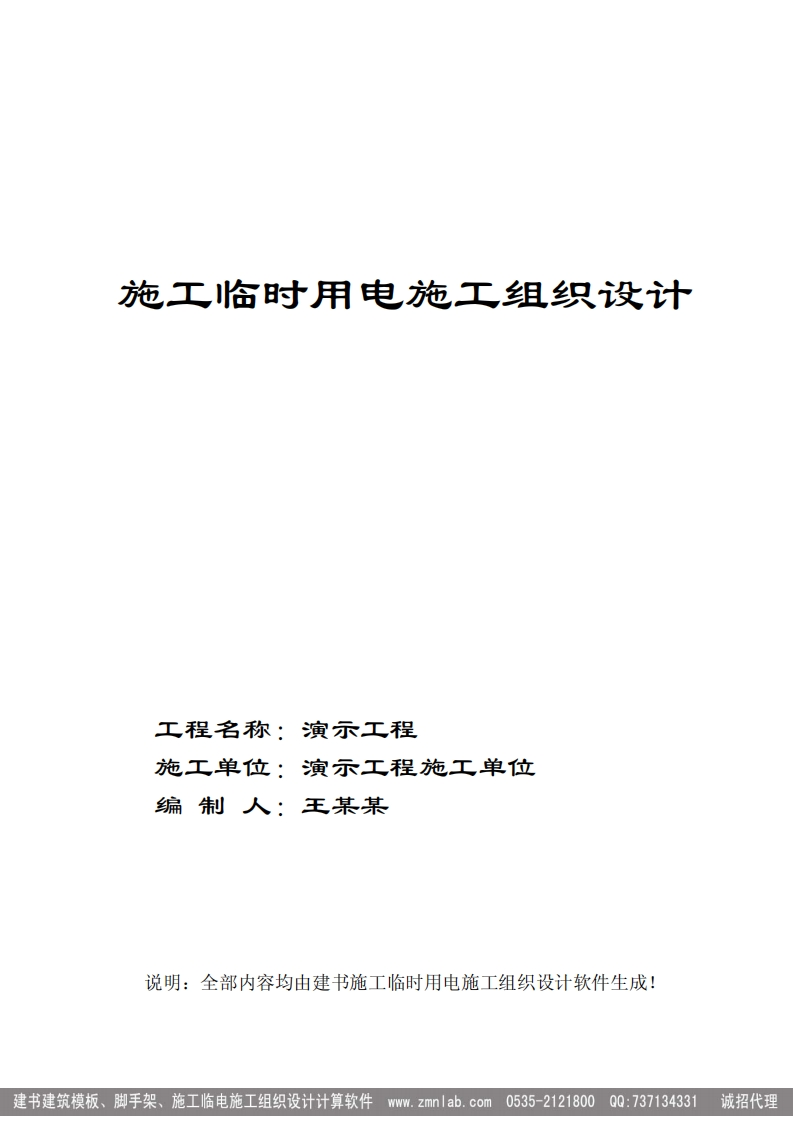 施工临时用电施工组织设计

工程名称：演示工程
施工单位：演示工程施工单位
编 制 人：王某某

说明：全部内容均由建书施工临时用电施工组织设计软件生成！

建书建筑模板、脚手架、施工临电施工组织设计计算软件 www.zmnlab.com 0535-2121800 QQ:737134331 诚招代理